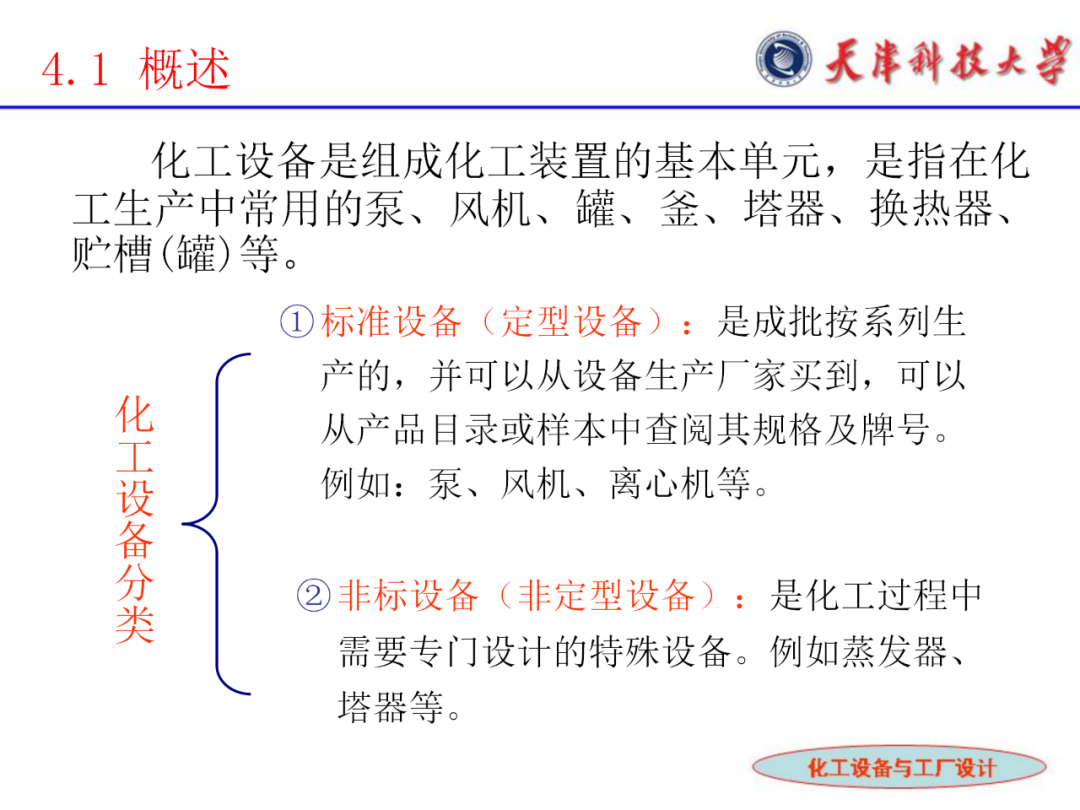 4.1 概述

天津科技大学

化工设备是组成化工装置的基本单元，是指在化工生产中常用的泵、风机、罐、釜、塔器、换热器、贮槽(罐)等。

化工设备分类

①标准设备（定型设备）：是成批按系列生产的，并可以从设备生产厂家买到，可以从产品目录或样本中查阅其规格及牌号。例如：泵、风机、离心机等。

②非标设备（非定型设备）：是化工过程中需要专门设计的特殊设备。例如蒸发器、塔器等。

化工设备与工厂设计